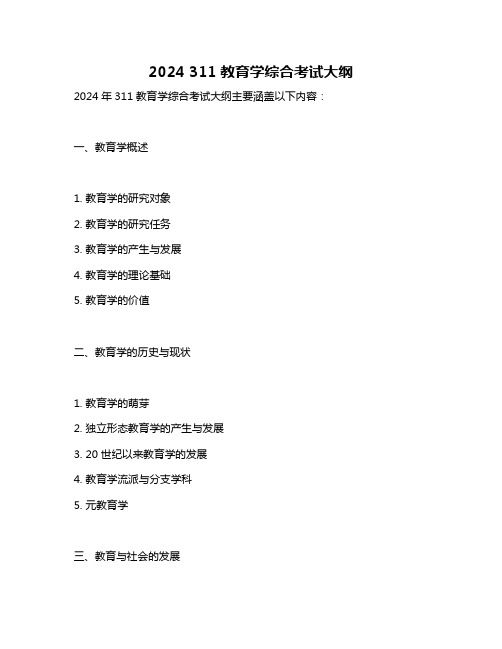 2024 311 教育学综合考试大纲

2024 年 311 教育学综合考试大纲主要涵盖以下内容：

一、教育学概述

1. 教育学的研究对象

2. 教育学的研究任务

3. 教育学的产生与发展

4. 教育学的理论基础

5. 教育学的价值

二、教育学的历史与现状

1. 教育学的萌芽

2. 独立形态教育学的产生与发展

3. 20 世纪以来教育学的发展

4. 教育学流派与分支学科

5. 元教育学

三、教育与社会的发展